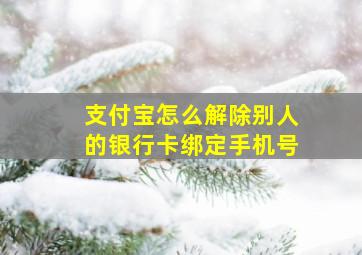 支付宝怎么解除别人的银行卡绑定手机号